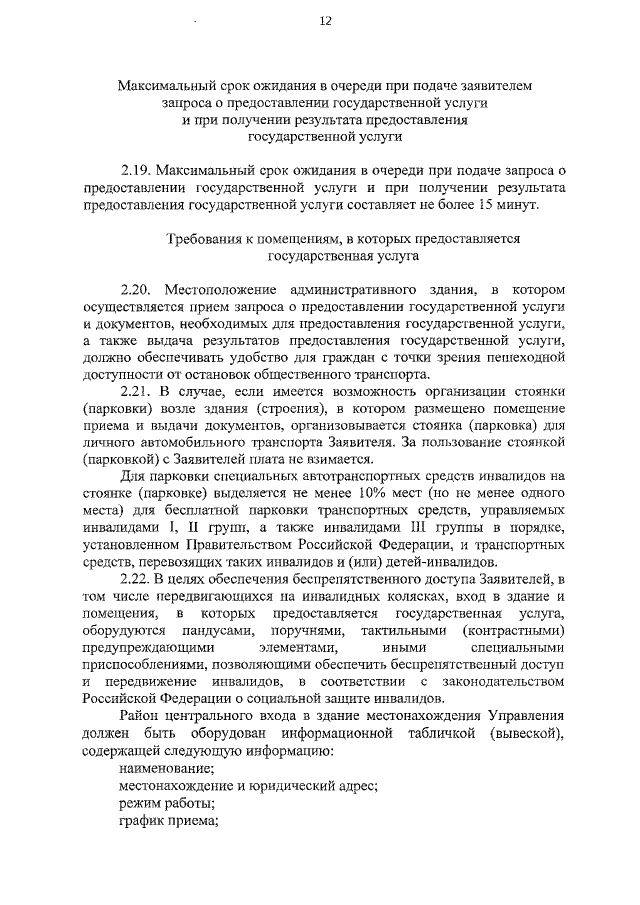 12

Максимальный срок ожидания в очереди при подаче заявителем запроса о предоставлении государственной услуги и при получении результата предоставления государственной услуги

2.19. Максимальный срок ожидания в очереди при подаче запроса о предоставлении государственной услуги и при получении результата предоставления государственной услуги составляет не более 15 минут.

Требования к помещениям, в которых предоставляется государственная услуга

2.20. Местоположение административного здания, в котором осуществляется прием запроса о предоставлении государственной услуги и документов, необходимых для предоставления государственной услуги, а также выдача результатов предоставления государственной услуги, должно обеспечивать удобство для граждан с точки зрения пешеходной доступности от остановок общественного транспорта.

2.21. В случае, если имеется возможность организации стоянки (парковки) возле здания (строения), в котором размещено помещение приема и выдачи документов, организовывается стоянка (парковка) для личного автомобильного транспорта Заявителя. За пользование стоянкой (парковкой) с Заявителей плата не взимается.

Для парковки специальных автотранспортных средств инвалидов на стоянке (парковке) выделяется не менее 10% мест (но не менее одного места) для бесплатной парковки транспортных средств, управляемых инвалидами I, II групп, а также инвалидами III группы в порядке, установленном Правительством Российской Федерации, и транспортных средств, перевозящих таких инвалидов и (или) детей-инвалидов.

2.22. В целях обеспечения беспрепятственного доступа Заявителей, в том числе передвигающихся на инвалидных колясках, вход в здание и помещения, в которых предоставляется государственная услуга, оборудуются пандусами, поручнями, тактильными (контрастными) предупреждающими элементами, иными специальными приспособлениями, позволяющими обеспечить беспрепятственный доступ и передвижение инвалидов, в соответствии с законодательством Российской Федерации о социальной защите инвалидов.

Район центрального входа в здание местонахождения Управления должен быть оборудован информационной табличкой (вывеской), содержащей следующую информацию:

наименование;

местонахождение и юридический адрес;

режим работы;

график приема;